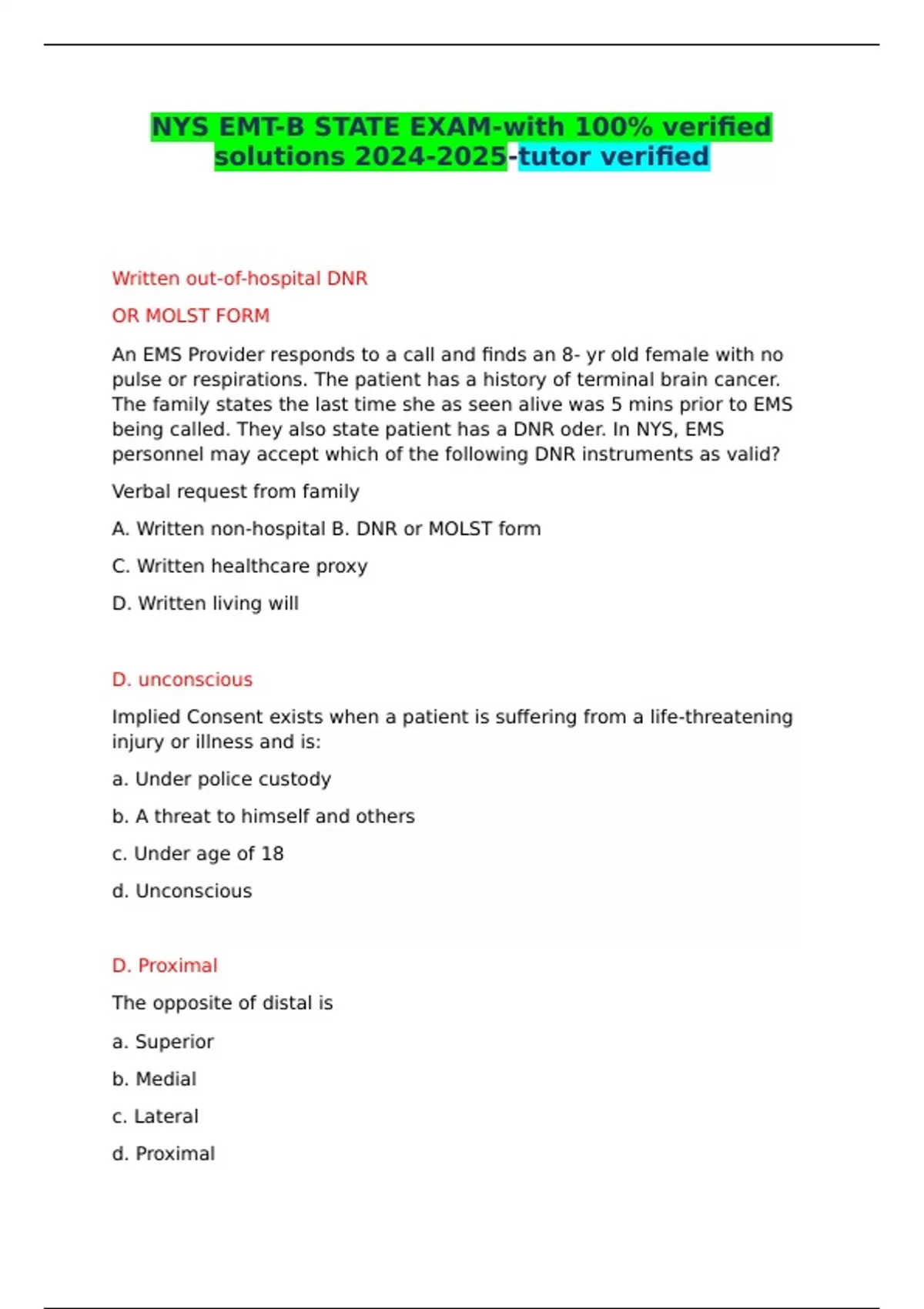 NYS EMT-B STATE EXAM-with 100% verified solutions 2024-2025-tutor verified

Written out-of-hospital DNR

OR MOLST FORM

An EMS Provider responds to a call and finds an 8- yr old female with no pulse or respirations. The patient has a history of terminal brain cancer. The family states the last time she as seen alive was 5 mins prior to EMS being called. They also state patient has a DNR oder. In NYS, EMS personnel may accept which of the following DNR instruments as valid?

Verbal request from family

A. Written non-hospital B. DNR or MOLST form

C. Written healthcare proxy

D. Written living will

D. unconscious

Implied Consent exists when a patient is suffering from a life-threatening injury or illness and is:

a. Under police custody

b. A threat to himself and others

c. Under age of 18

d. Unconscious

D. Proximal

The opposite of distal is

a. Superior

b. Medial

c. Lateral

d. Proximal